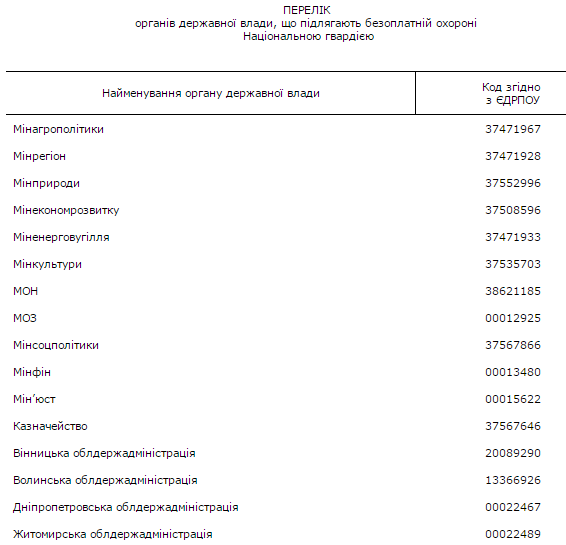 ПЕРЕЛІК
органів державної влади, що підлягають безоплатній охороні Національною гвардією

| Найменування органу державної влади | Код згідно з ЄДРПОУ |
|---|---|
| Мінагрополітики | 37471967 |
| Мінрегіон | 37471928 |
| Мінприроди | 37552996 |
| Мінекономрозвитку | 37508596 |
| Міненерговугілля | 37471933 |
| Мінкультури | 37535703 |
| МОН | 38621185 |
| МОЗ | 00012925 |
| Мінсоцполітики | 37567866 |
| Мінфін | 00013480 |
| Мін’юст | 00015622 |
| Казначейство | 37567646 |
| Вінницька облдержадміністрація | 20089290 |
| Волинська облдержадміністрація | 13366926 |
| Дніпропетровська облдержадміністрація | 00022467 |
| Житомирська облдержадміністрація | 00022489 |